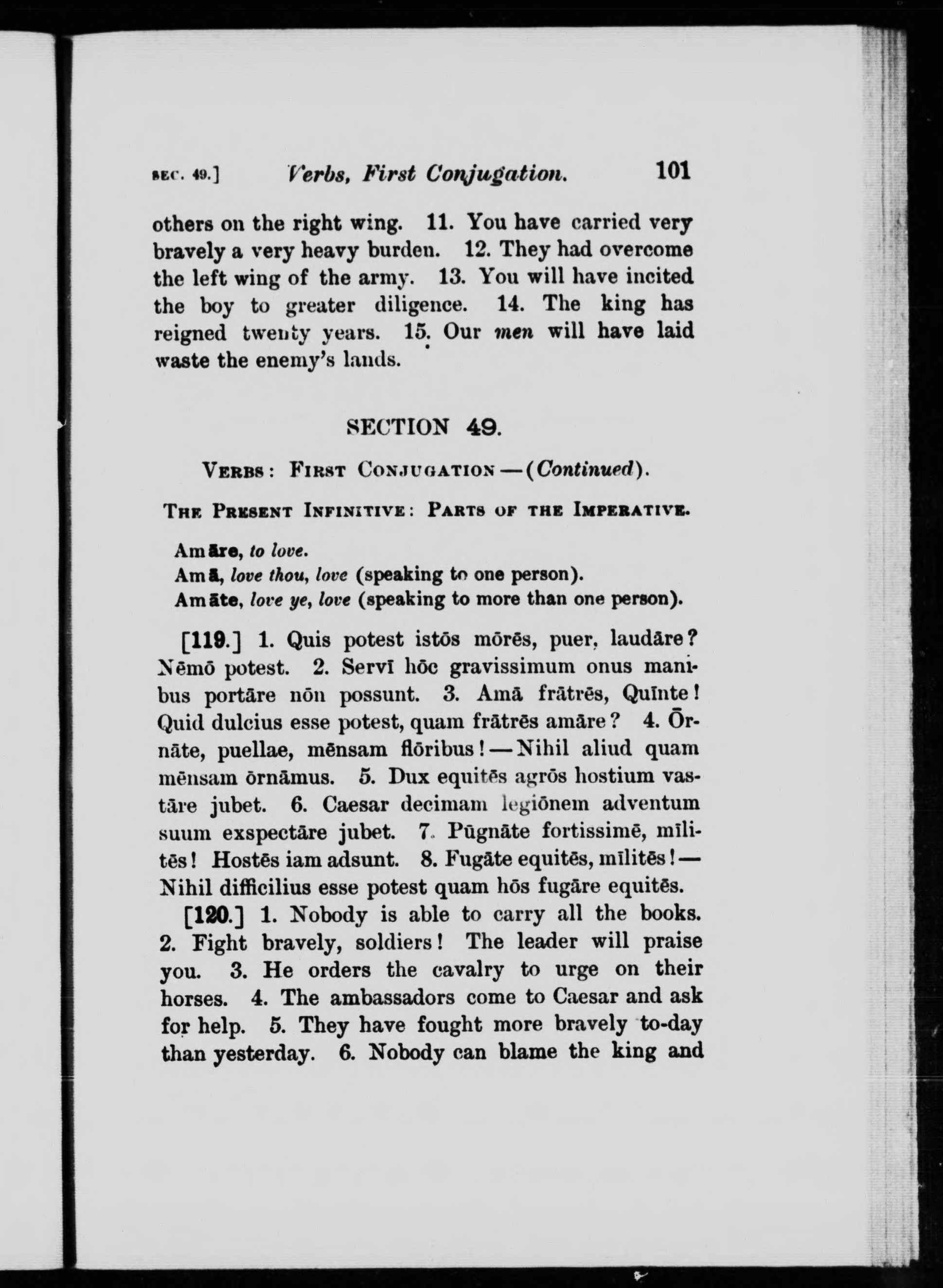 SEC. 49.] Verbs, First Conjugation. 101

others on the right wing. 11. You have carried very bravely a very heavy burden. 12. They had overcome the left wing of the army. 13. You will have incited the boy to greater diligence. 14. The king has reigned twenty years. 15. Our men will have laid waste the enemy's lands.

SECTION 49.

VERBS: FIRST CONJUGATION—(Continued).

THE PRESENT INFINITIVE: PARTS OF THE IMPERATIVE.

Am āre, to love.
Am ā, love thou, love (speaking to one person).
Am āte, love ye, love (speaking to more than one person).

[119.] 1. Quis potest istōs mōrēs, puer, laudāre? Nēmō potest. 2. Servī hōc gravissimum onus manibus portāre nōn possunt. 3. Amā frātrēs, Quīnte! Quid dulcius esse potest, quam frātrēs amāre? 4. Ōrnāte, puellae, mēnsam flōribus!—Nihil aliud quam mēnsam ōrnāmus. 5. Dux equitēs agrōs hostium vastāre jubet. 6. Caesar decimam legiōnem adventum suum exspectāre jubet. 7. Pūgnāte fortissimē, mīlitēs! Hostēs iam adsunt. 8. Fugāte equitēs, mīlitēs!—Nihil difficilius esse potest quam hōs fugāre equitēs.

[120.] 1. Nobody is able to carry all the books. 2. Fight bravely, soldiers! The leader will praise you. 3. He orders the cavalry to urge on their horses. 4. The ambassadors come to Caesar and ask for help. 5. They have fought more bravely to-day than yesterday. 6. Nobody can blame the king and